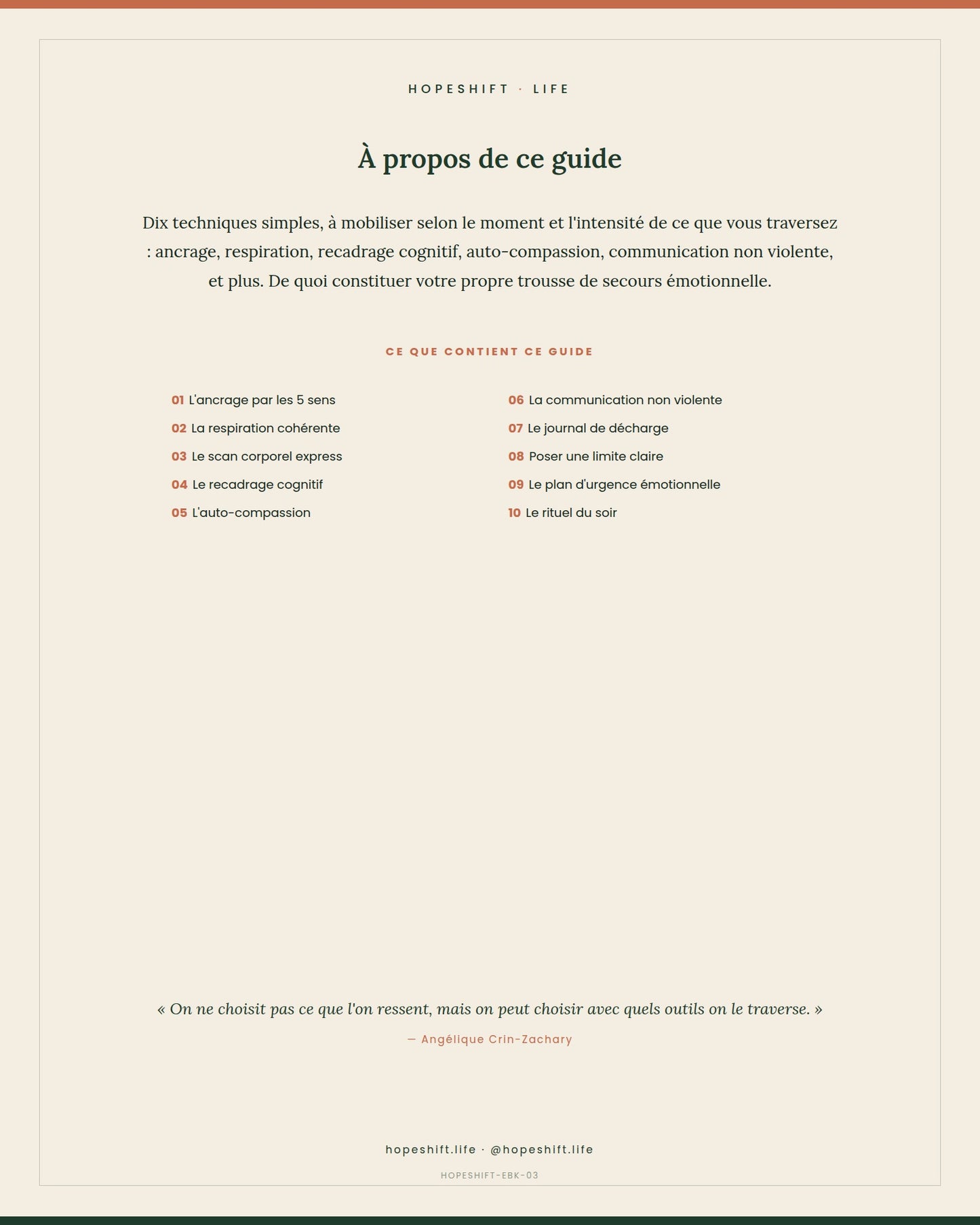 HOPESHIFT · LIFE

À propos de ce guide

Dix techniques simples, à mobiliser selon le moment et l'intensité de ce que vous traversez : ancrage, respiration, recadrage cognitif, auto-compassion, communication non violente, et plus. De quoi constituer votre propre trousse de secours émotionnelle.

CE QUE CONTIENT CE GUIDE

01 L'ancrage par les 5 sens
02 La respiration cohérente
03 Le scan corporel express
04 Le recadrage cognitif
05 L'auto-compassion

06 La communication non violente
07 Le journal de décharge
08 Poser une limite claire
09 Le plan d'urgence émotionnelle
10 Le rituel du soir

« On ne choisit pas ce que l'on ressent, mais on peut choisir avec quels outils on le traverse. »

— Angélique Crin-Zachary

hopeshift.life · @hopeshift.life

HOPESHIFT-EBK-03